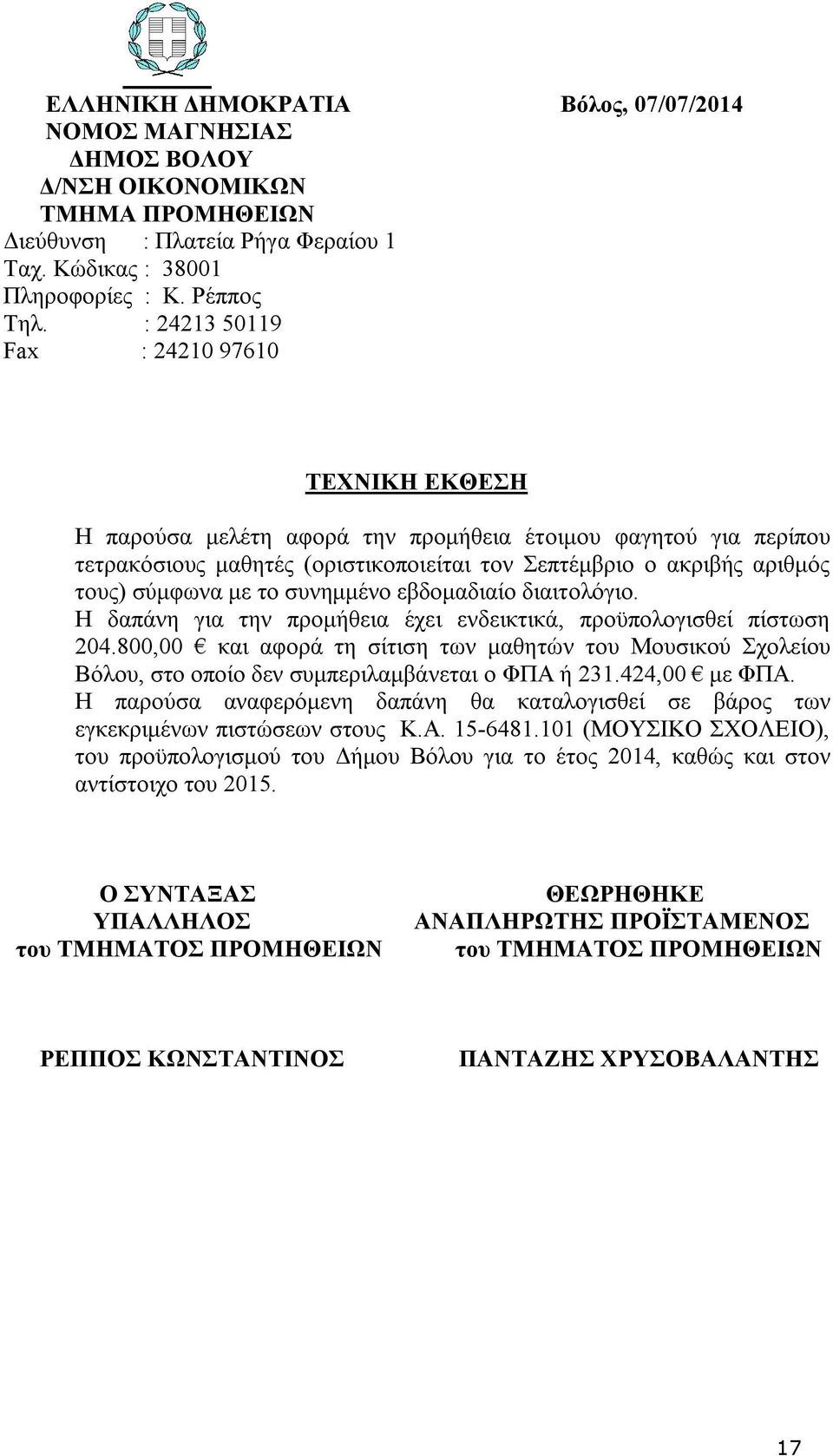 ΕΛΛΗΝΙΚΗ ΔΗΜΟΚΡΑΤΙΑ
ΝΟΜΟΣ ΜΑΓΝΗΣΙΑΣ
ΔΗΜΟΣ ΒΟΛΟΥ
Δ/ΝΣΗ ΟΙΚΟΝΟΜΙΚΩΝ
ΤΜΗΜΑ ΠΡΟΜΗΘΕΙΩΝ
Διεύθυνση : Πλατεία Ρήγα Φεραίου 1
Ταχ. Κώδικας : 38001
Πληροφορίες : Κ. Ρέππος
Τηλ. : 24213 50119
Fax : 24210 97610

Βόλος, 07/07/2014

ΤΕΧΝΙΚΗ ΕΚΘΕΣΗ

Η παρούσα μελέτη αφορά την προμήθεια έτοιμου φαγητού για περίπου τετρακόσιους μαθητές (οριστικοποιείται τον Σεπτέμβριο ο ακριβής αριθμός τους) σύμφωνα με το συνημμένο εβδομαδιαίο διαιτολόγιο.
Η δαπάνη για την προμήθεια έχει ενδεικτικά, προϋπολογισθεί πίστωση 204.800,00 € και αφορά τη σίτιση των μαθητών του Μουσικού Σχολείου Βόλου, στο οποίο δεν συμπεριλαμβάνεται ο ΦΠΑ ή 231.424,00 € με ΦΠΑ.
Η παρούσα αναφερόμενη δαπάνη θα καταλογισθεί σε βάρος των εγκεκριμένων πιστώσεων στους Κ.Α. 15-6481.101 (ΜΟΥΣΙΚΟ ΣΧΟΛΕΙΟ), του προϋπολογισμού του Δήμου Βόλου για το έτος 2014, καθώς και στον αντίστοιχο του 2015.

Ο ΣΥΝΤΑΞΑΣ
ΥΠΑΛΛΗΛΟΣ
του ΤΜΗΜΑΤΟΣ ΠΡΟΜΗΘΕΙΩΝ

ΡΕΠΠΟΣ ΚΩΝΣΤΑΝΤΙΝΟΣ

ΘΕΩΡΗΘΗΚΕ
ΑΝΑΠΛΗΡΩΤΗΣ ΠΡΟΪΣΤΑΜΕΝΟΣ
του ΤΜΗΜΑΤΟΣ ΠΡΟΜΗΘΕΙΩΝ

ΠΑΝΤΑΖΗΣ ΧΡΥΣΟΒΑΛΑΝΤΗΣ

17